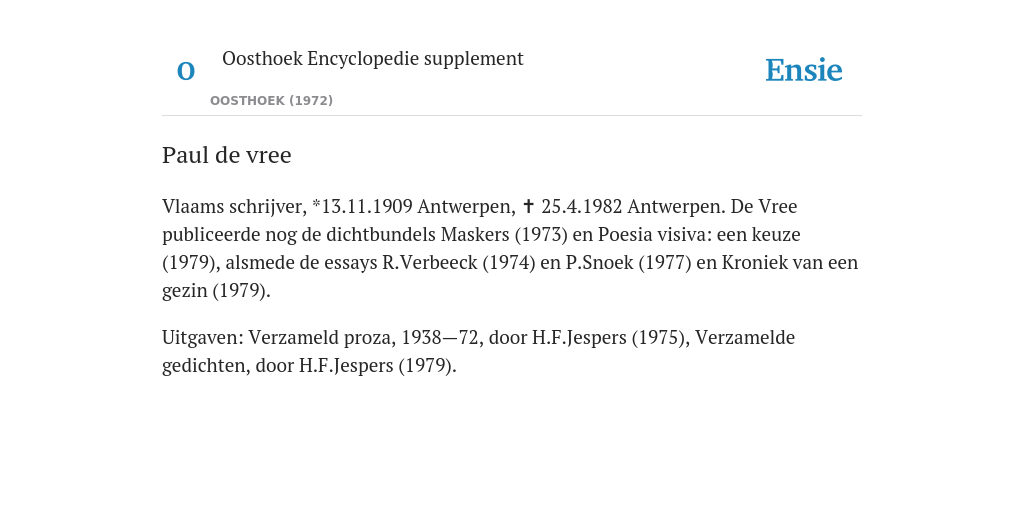 O

Oosthoek Encyclopedie supplement

OOSTHOEK (1972)

Ensie

Paul de vree

Vlaams schrijver, *13.11.1909 Antwerpen, ✝ 25.4.1982 Antwerpen. De Vree publiceerde nog de dichtbundels Maskers (1973) en Poesia visiva: een keuze (1979), alsmede de essays R.Verbeeck (1974) en P.Snoek (1977) en Kroniek van een gezin (1979).

Uitgaven: Verzameld proza, 1938—72, door H.F.Jespers (1975), Verzamelde gedichten, door H.F.Jespers (1979).